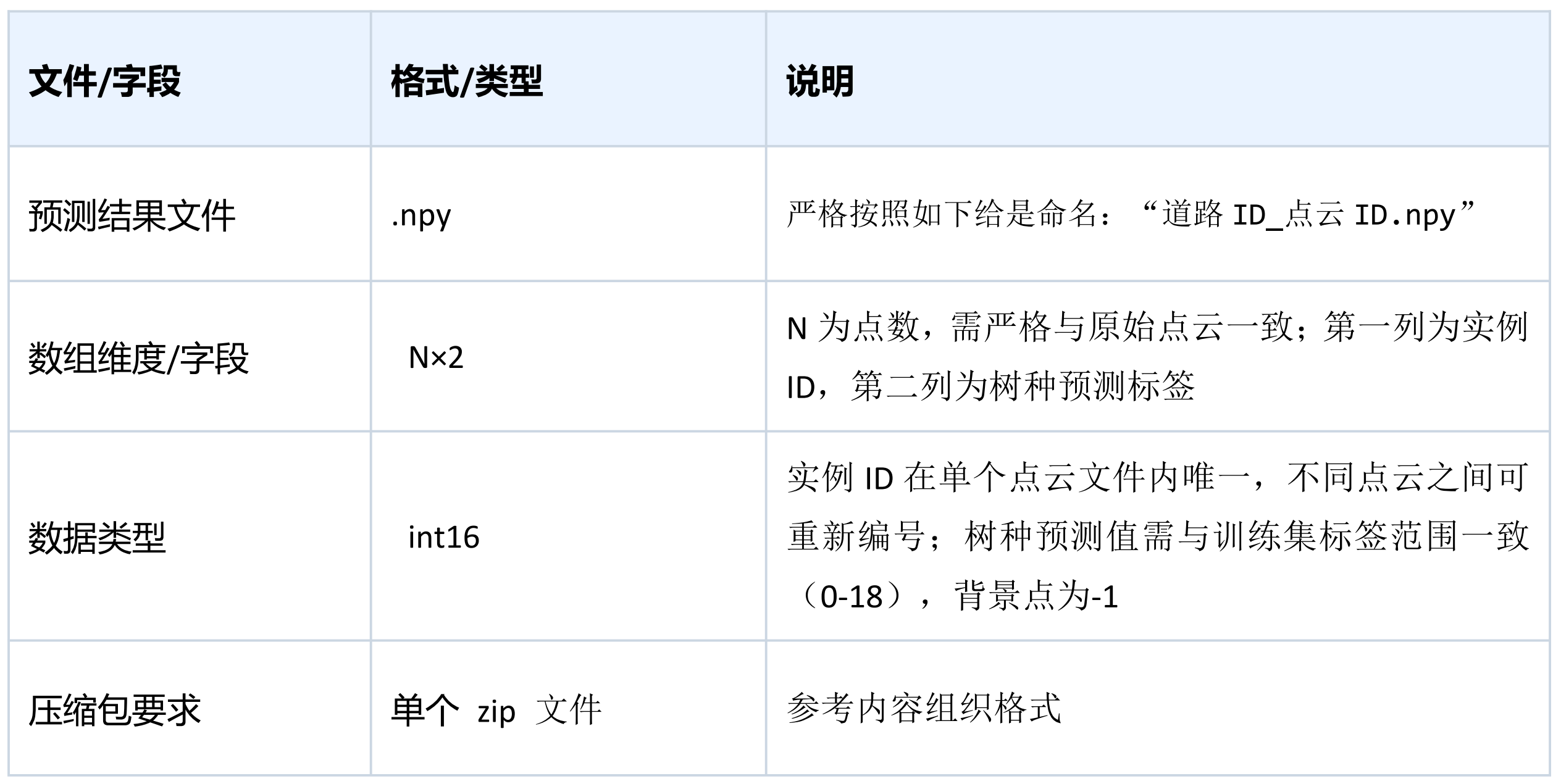 | 文件/字段 | 格式/类型 | 说明 |
|---|---|---|
| 预测结果文件 | .npy | 严格按照如下给是命名：“道路ID_点云ID.npy” |
| 数组维度/字段 | N×2 | N为点数，需严格与原始点云一致；第一列为实例ID，第二列为树种预测标签 |
| 数据类型 | int16 | 实例ID在单个点云文件内唯一，不同点云之间可重新编号；树种预测值需与训练集标签范围一致（0-18），背景点为-1 |
| 压缩包要求 | 单个zip文件 | 参考内容组织格式 |